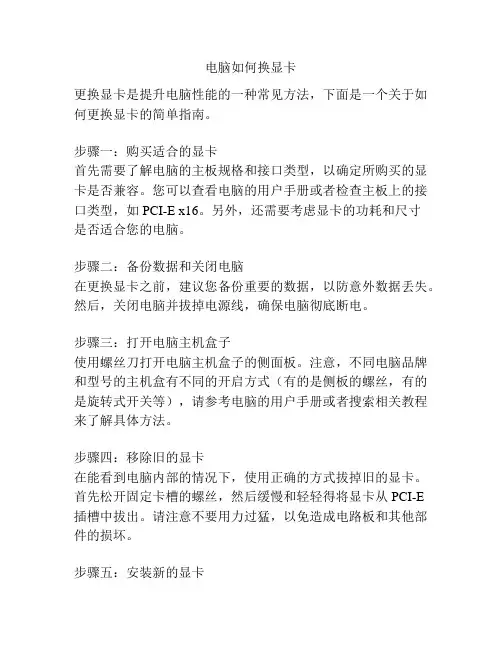 电脑如何换显卡

更换显卡是提升电脑性能的一种常见方法，下面是一个关于如何更换显卡的简单指南。

步骤一：购买适合的显卡
首先需要了解电脑的主板规格和接口类型，以确定所购买的显卡是否兼容。您可以查看电脑的用户手册或者检查主板上的接口类型，如 PCI-E x16。另外，还需要考虑显卡的功耗和尺寸是否适合您的电脑。

步骤二：备份数据和关闭电脑
在更换显卡之前，建议您备份重要的数据，以防意外数据丢失。然后，关闭电脑并拔掉电源线，确保电脑彻底断电。

步骤三：打开电脑主机盒子
使用螺丝刀打开电脑主机盒子的侧面板。注意，不同电脑品牌和型号的主机盒有不同的开启方式（有的是侧板的螺丝，有的是旋转式开关等），请参考电脑的用户手册或者搜索相关教程来了解具体方法。

步骤四：移除旧的显卡
在能看到电脑内部的情况下，使用正确的方式拔掉旧的显卡。首先松开固定卡槽的螺丝，然后缓慢和轻轻得将显卡从 PCI-E 插槽中拔出。请注意不要用力过猛，以免造成电路板和其他部件的损坏。

步骤五：安装新的显卡